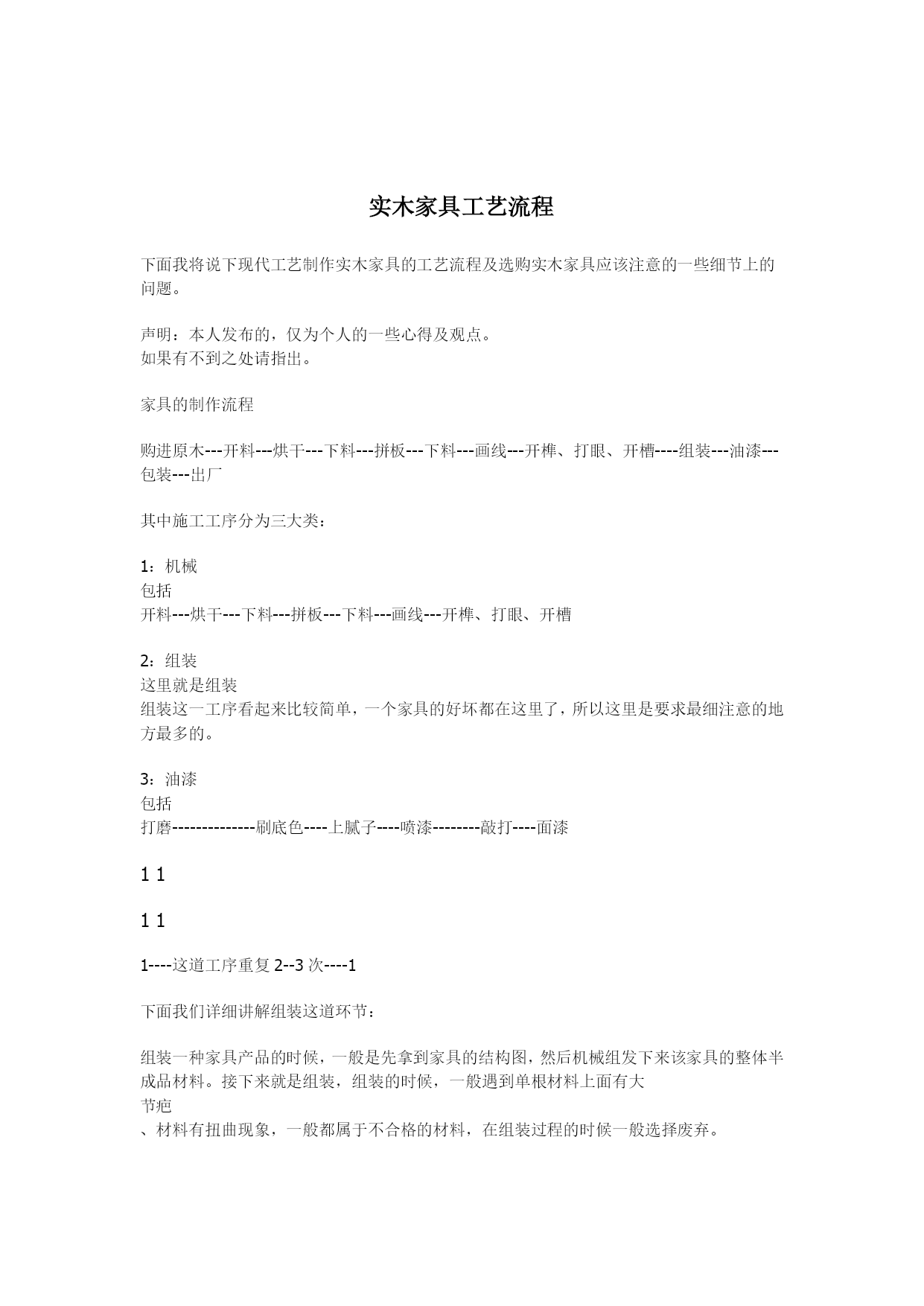 实木家具工艺流程

下面我将说下现代工艺制作实木家具的工艺流程及选购实木家具应该注意的一些细节上的问题。

声明：本人发布的，仅为个人的一些心得及观点。
如果有不到之处请指出。

家具的制作流程

购进原木---开料---烘干---下料---拼板---下料---画线---开榫、打眼、开槽----组装---油漆---包装---出厂

其中施工工序分为三大类：

1：机械
包括
开料---烘干---下料---拼板---下料---画线---开榫、打眼、开槽

2：组装
这里就是组装
组装这一工序看起来比较简单，一个家具的好坏都在这里了，所以这里是要求最细注意的地方最多的。

3：油漆
包括
打磨--------------刷底色----上腻子----喷漆--------敲打----面漆

1 1

1 1

1----这道工序重复 2--3 次----1

下面我们详细讲解组装这道环节：

组装一种家具产品的时候，一般是先拿到家具的结构图，然后机械组发下来该家具的整体半成品材料。接下来就是组装，组装的时候，一般遇到单根材料上面有大
节疤
、材料有扭曲现象，一般都属于不合格的材料，在组装过程的时候一般选择废弃。